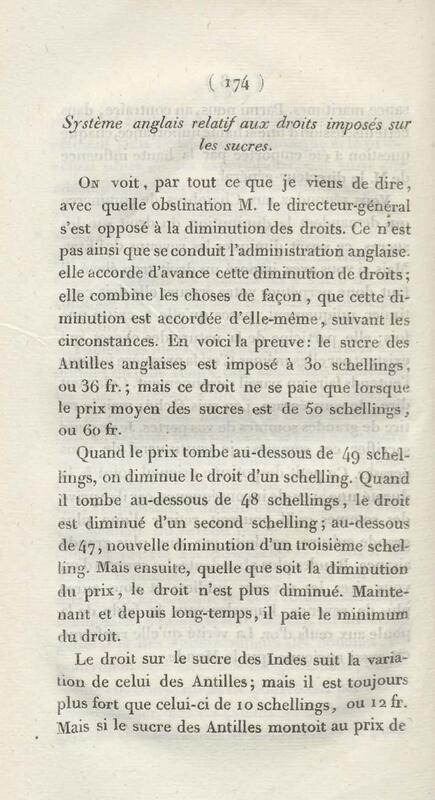 ( 174 )

Système anglais relatif aux droits imposés sur les sucres.

On voit, par tout ce que je viens de dire, avec quelle obstination M. le directeur-général s'est opposé à la diminution des droits. Ce n'est pas ainsi que se conduit l'administration anglaise. elle accorde d'avance cette diminution de droits; elle combine les choses de façon, que cette diminution est accordée d'elle-même, suivant les circonstances. En voici la preuve: le sucre des Antilles anglaises est imposé à 30 schellings, ou 36 fr.; mais ce droit ne se paie que lorsque le prix moyen des sucres est de 50 schellings, ou 60 fr.

Quand le prix tombe au-dessous de 49 schellings, on diminue le droit d'un schelling. Quand il tombe au-dessous de 48 schellings, le droit est diminué d'un second schelling; au-dessous de 47, nouvelle diminution d'un troisième schelling. Mais ensuite, quelle que soit la diminution du prix, le droit n'est plus diminué. Maintenant et depuis long-temps, il paie le minimum du droit.

Le droit sur le sucre des Indes suit la variation de celui des Antilles; mais il est toujours plus fort que celui-ci de 10 schellings, ou 12 fr. Mais si le sucre des Antilles montoit au prix de